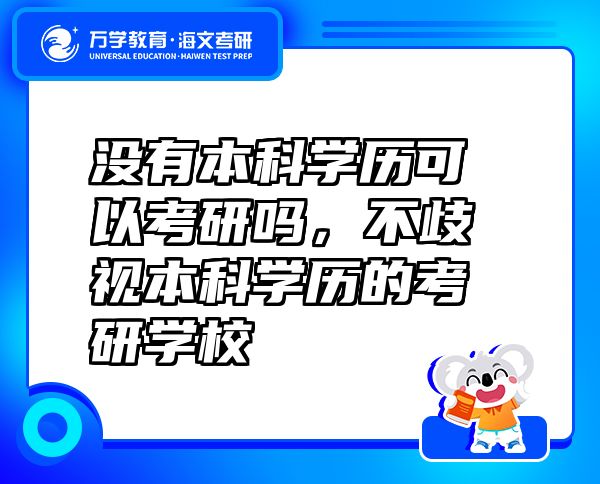 万学教育·海文考研
UNIVERSAL EDUCATION·HAIWEN TEST PREP

没有本科学历可以考研吗，不歧视本科学历的考研学校